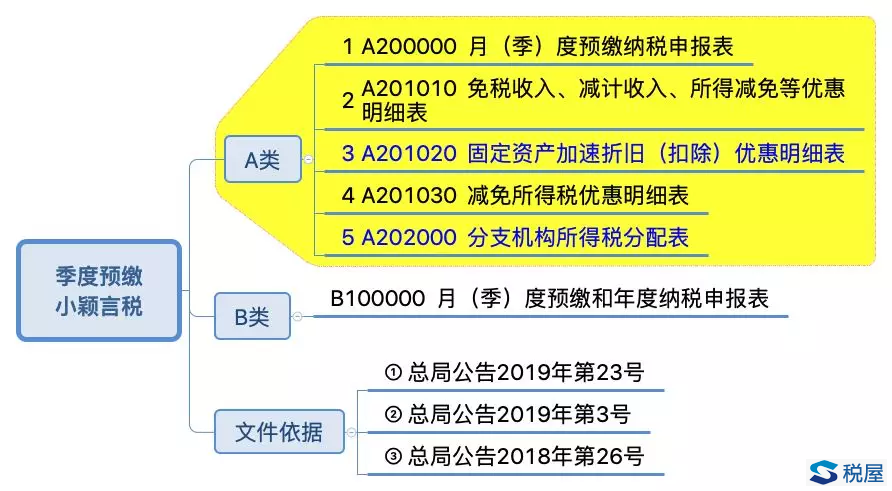 季度预缴
小颖言税

A类

1 A200000 月（季）度预缴纳税申报表

2 A201010 免税收入、减计收入、所得减免等优惠明细表

3 A201020 固定资产加速折旧（扣除）优惠明细表

4 A201030 减免所得税优惠明细表

5 A202000 分支机构所得税分配表

B类

B100000 月（季）度预缴和年度纳税申报表

文件依据

① 总局公告2019年第23号

② 总局公告2019年第3号

③ 总局公告2018年第26号

税屋